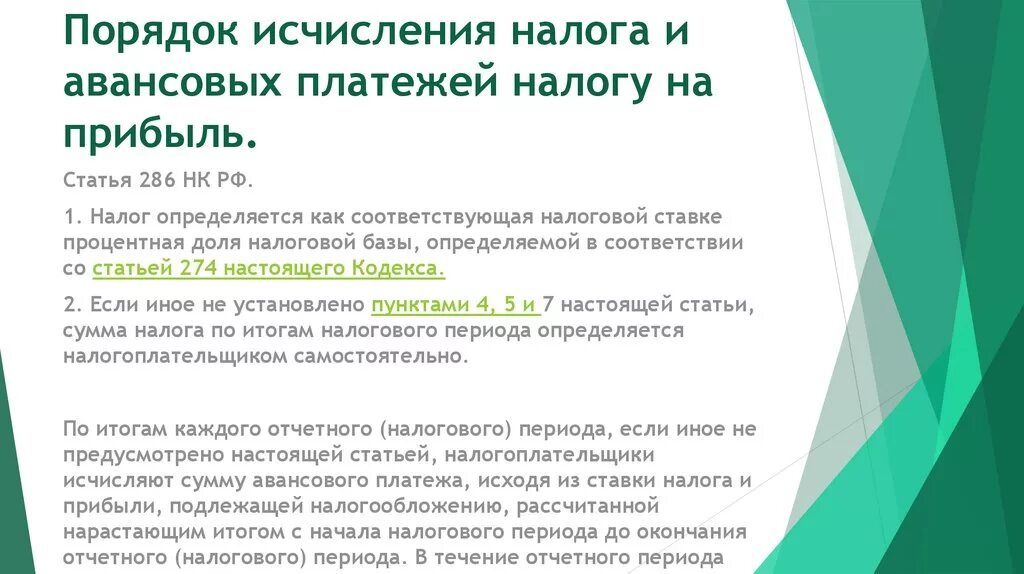 Порядок исчисления налога и авансовых платежей налогу на прибыль.

Статья 286 НК РФ.

1. Налог определяется как соответствующая налоговой ставке процентная доля налоговой базы, определяемой в соответствии со статьей 274 настоящего Кодекса.

2. Если иное не установлено пунктами 4, 5 и 7 настоящей статьи, сумма налога по итогам налогового периода определяется налогоплательщиком самостоятельно.

По итогам каждого отчетного (налогового) периода, если иное не предусмотрено настоящей статьей, налогоплательщики исчисляют сумму авансового платежа, исходя из ставки налога и прибыли, подлежащей налогообложению, рассчитанной нарастающим итогом с начала налогового периода до окончания отчетного (налогового) периода. В течение отчетного периода